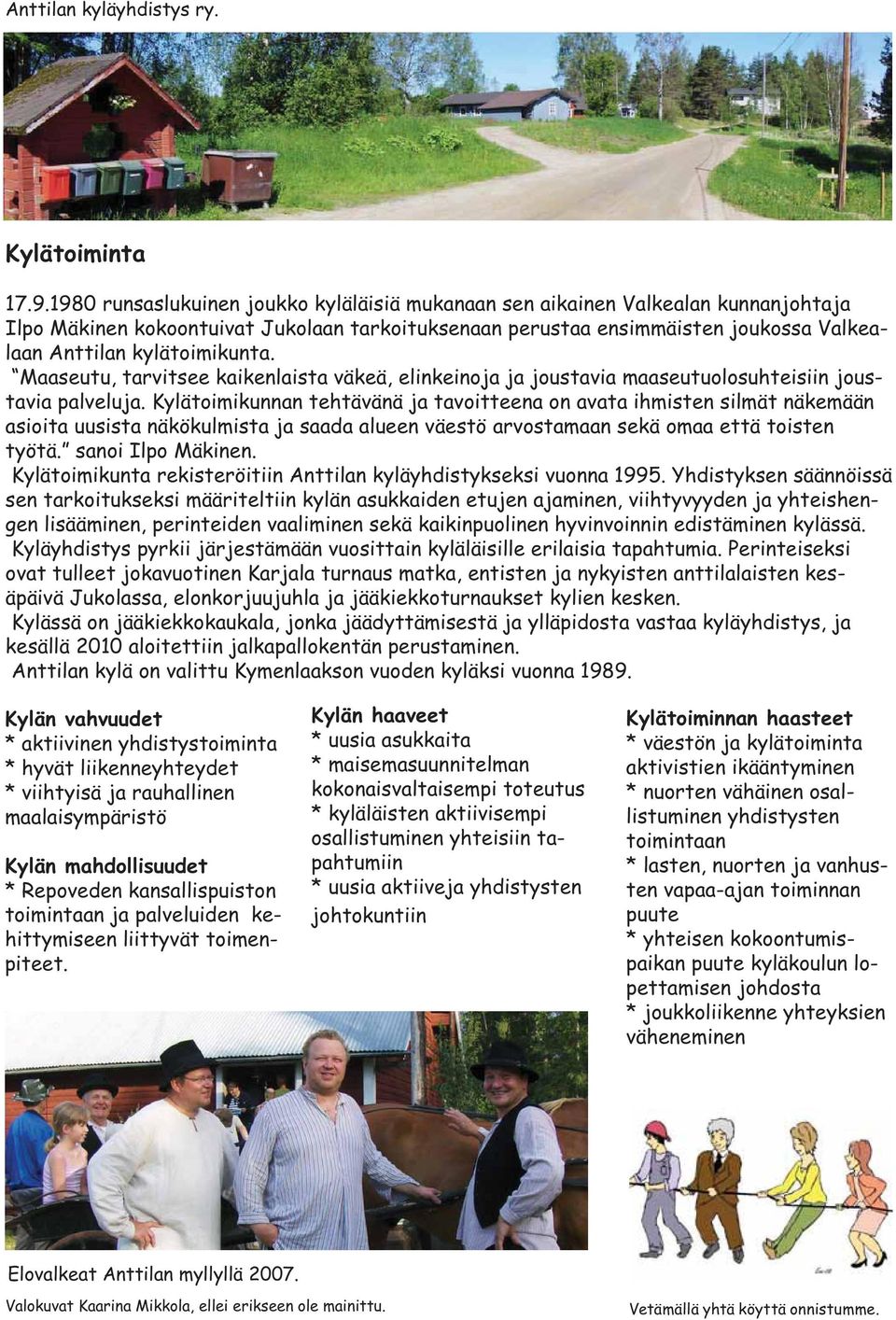 Anttilan kyläyhdistys ry.

Kylätoiminta

17.9.1980 runsaslukuinen joukko kyläläisiä mukanaan sen aikainen Valkealan kunnanjohtaja Ilpo Mäkinen kokoontuivat Jukolaan tarkoituksenaan perustaa ensimmäisten joukossa Valkealaan Anttilan kylätoimikunta.

"Maaseutu, tarvitsee kaikenlaista väkeä, elinkeinoja ja joustavia maaseutuolosuhteisiin joustavia palveluja. Kylätoimikunnan tehtävänä ja tavoitteena on avata ihmisten silmät näkemään asioita uusista näkökulmista ja saada alueen väestö arvostamaan sekä omaa että toisten työtä." sanoi Ilpo Mäkinen.

Kylätoimikunta rekisteröitiin Anttilan kyläyhdistykseksi vuonna 1995. Yhdistyksen säännöissä sen tarkoitukseksi määriteltiin kylän asukkaiden etujen ajaminen, viihtyvyyden ja yhteishengen lisääminen, perinteiden vaaliminen sekä kaikinpuolinen hyvinvoinnin edistäminen kylässä.

Kyläyhdistys pyrkii järjestämään vuosittain kyläläisille erilaisia tapahtumia. Perinteiseksi ovat tulleet jokavuotinen Karjala turnaus matka, entisten ja nykyisten anttilalaisten kesäpäivä Jukolassa, elonkorjuujuhla ja jääkiekkoturnaukset kylien kesken.

Kylässä on jääkiekkokaukala, jonka jäädyttämisestä ja ylläpidosta vastaa kyläyhdistys, ja kesällä 2010 aloitettiin jalkapallokentän perustaminen.

Anttilan kylä on valittu Kymenlaakson vuoden kyläksi vuonna 1989.

Kylän vahvuudet
* aktiivinen yhdistystoiminta
* hyvät liikenneyhteydet
* viihtyisä ja rauhallinen maalaisympäristö

Kylän mahdollisuudet
* Repoveden kansallispuiston toimintaan ja palveluiden kehittymiseen liittyvät toimenpiteet.

Kylän haaveet
* uusia asukkaita
* maisemasuunnitelman kokonaisvaltaisempi toteutus
* kyläläisten aktiivisempi osallistuminen yhteisiin tapahtumiin
* uusia aktiiveja yhdistysten johtokuntiin

Kylätoiminnan haasteet
* väestön ja kylätoiminta aktivistien ikääntyminen
* nuorten vähäinen osallistuminen yhdistysten toimintaan
* lasten, nuorten ja vanhusten vapaa-ajan toiminnan puute
* yhteisen kokoontumispaikan puute kyläkoulun lopettamisen johdosta
* joukkoliikenne yhteyksien väheneminen

Elovalkeat Anttilan myllyllä 2007.

Valokuvat Kaarina Mikkola, ellei erikseen ole mainittu.

Vetämällä yhtä köyttä onnistumme.